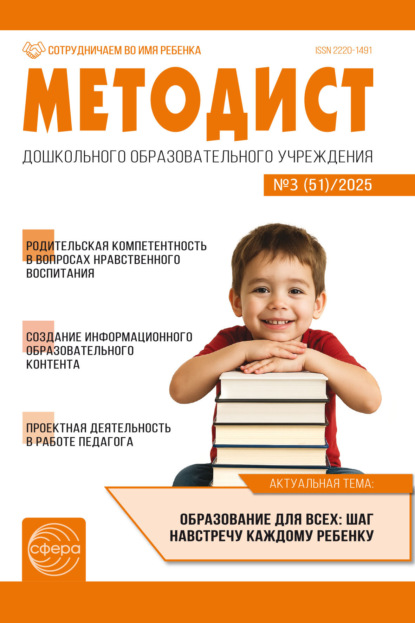 СОТРУДНИЧАЕМ ВО ИМЯ РЕБЕНКА

ISSN 2220-1491

МЕТОДИСТ

ДОШКОЛЬНОГО ОБРАЗОВАТЕЛЬНОГО УЧРЕЖДЕНИЯ

№3 (51)/2025

РОДИТЕЛЬСКАЯ КОМПЕТЕНТНОСТЬ В ВОПРОСАХ НРАВСТВЕННОГО ВОСПИТАНИЯ

СОЗДАНИЕ ИНФОРМАЦИОННОГО ОБРАЗОВАТЕЛЬНОГО КОНТЕНТА

ПРОЕКТНАЯ ДЕЯТЕЛЬНОСТЬ В РАБОТЕ ПЕДАГОГА

АКТУАЛЬНАЯ ТЕМА:

ОБРАЗОВАНИЕ ДЛЯ ВСЕХ: ШАГ НАВСТРЕЧУ КАЖДОМУ РЕБЕНКУ

сфера